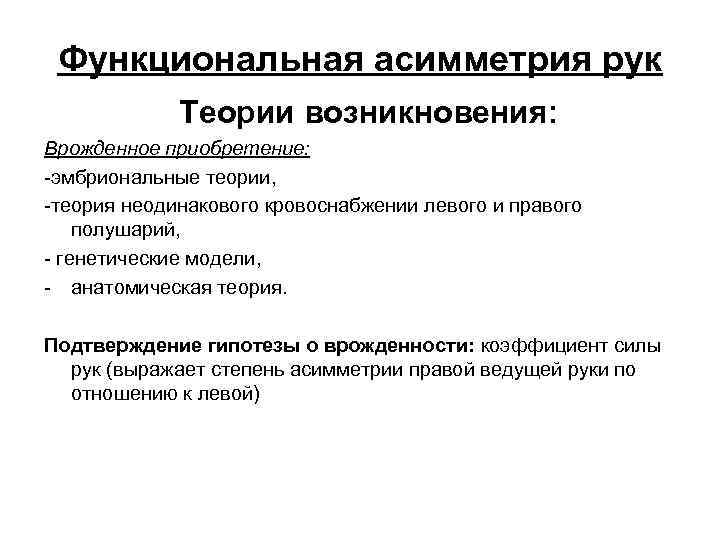 Функциональная асимметрия рук

Теории возникновения:

Врожденное приобретение:

-эмбриональные теории,

-теория неодинакового кровоснабжении левого и правого полушарий,

- генетические модели,

- анатомическая теория.

Подтверждение гипотезы о врожденности: коэффициент силы рук (выражает степень асимметрии правой ведущей руки по отношению к левой)